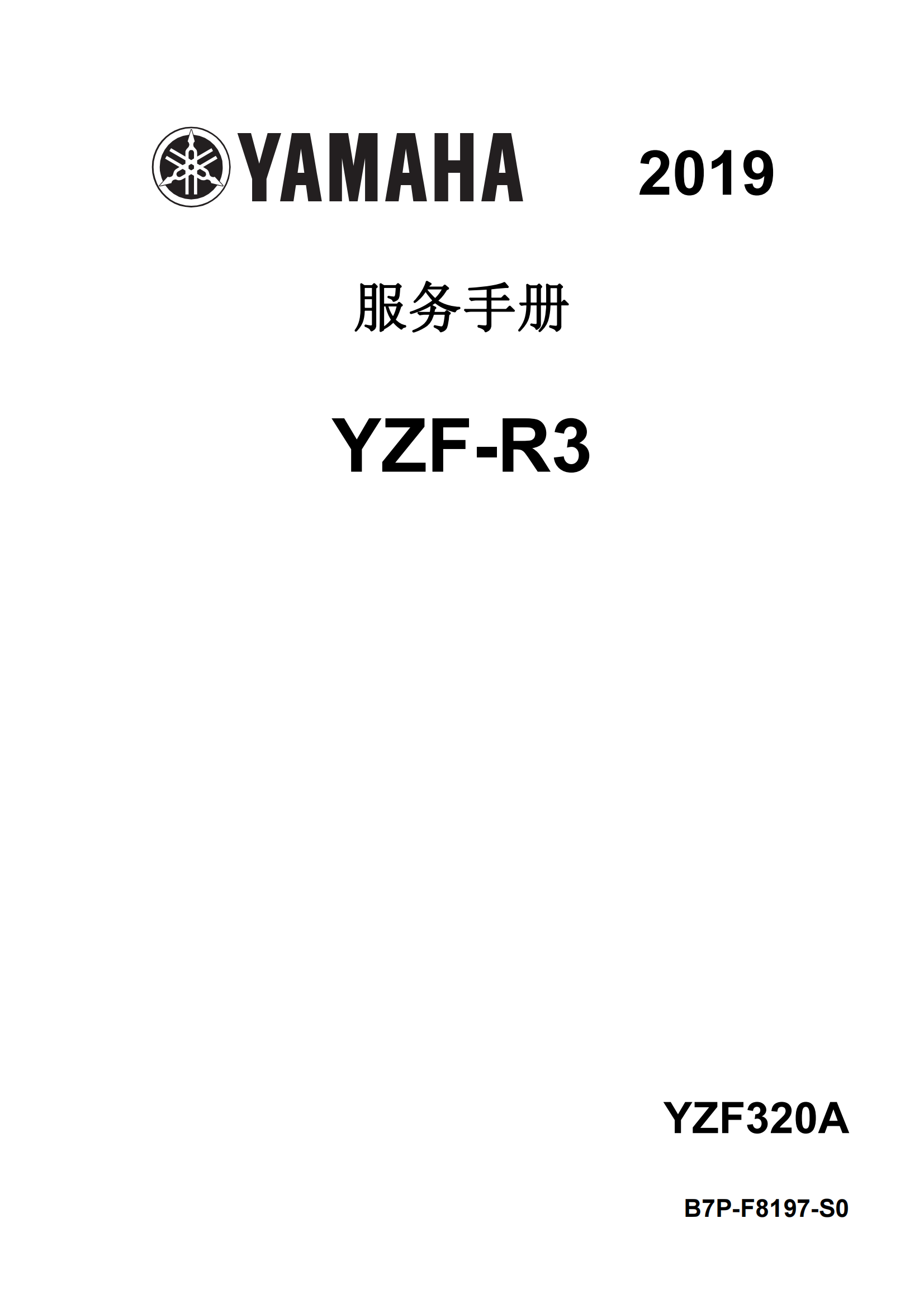 YAMAHA 2019

服务手册

YZF-R3

YZF320A

B7P-F8197-S0